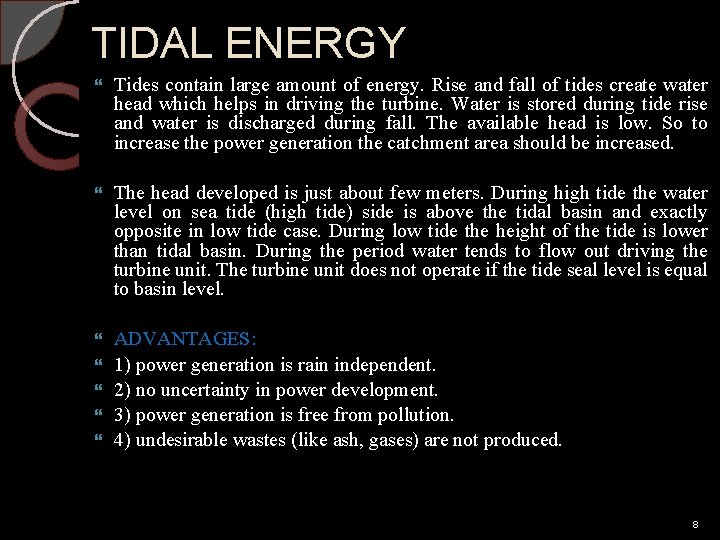 TIDAL ENERGY

Tides contain large amount of energy. Rise and fall of tides create water head which helps in driving the turbine. Water is stored during tide rise and water is discharged during fall. The available head is low. So to increase the power generation the catchment area should be increased.

The head developed is just about few meters. During high tide the water level on sea tide (high tide) side is above the tidal basin and exactly opposite in low tide case. During low tide the height of the tide is lower than tidal basin. During the period water tends to flow out driving the turbine unit. The turbine unit does not operate if the tide seal level is equal to basin level.

ADVANTAGES:

1) power generation is rain independent.

2) no uncertainty in power development.

3) power generation is free from pollution.

4) undesirable wastes (like ash, gases) are not produced.

8